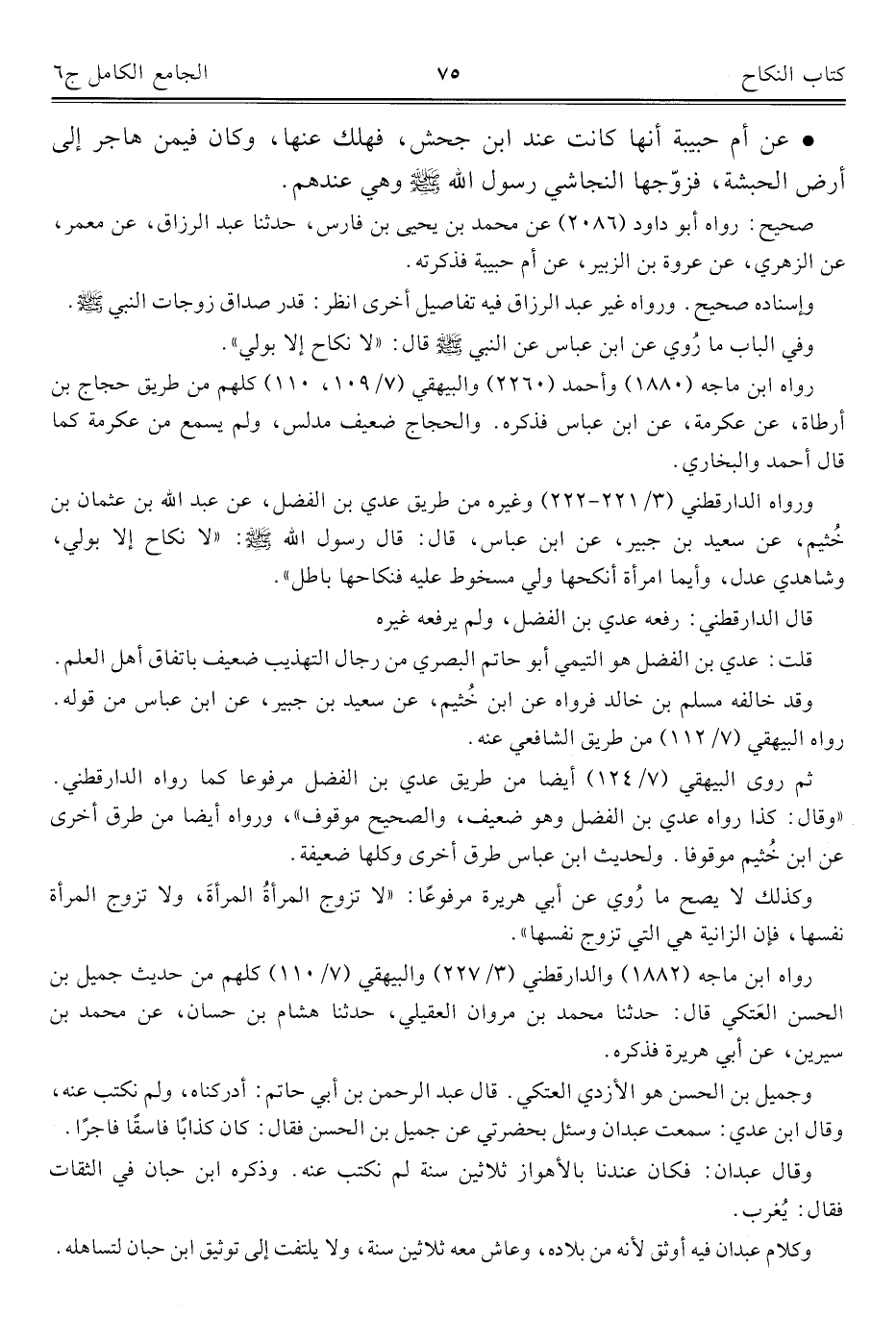 كتاب النكاح ٧٥ الجامع الكامل ج٦

• عن أم حبيبة أنها كانت عند ابن جحش، فهلك عنها، وكان فيمن هاجر إلى أرض الحبشة، فزوّجها النجاشي رسول الله ﷺ وهي عندهم.

صحيح: رواه أبو داود (٢٠٨٦) عن محمد بن يحيى بن فارس، حدثنا عبد الرزاق، عن معمر، عن الزهري، عن عروة بن الزبير، عن أم حبيبة فذكرته.

وإسناده صحيح. ورواه غير عبد الرزاق فيه تفاصيل أخرى انظر: قدر صداق زوجات النبي ﷺ.

وفي الباب ما رُوي عن ابن عباس عن النبي ﷺ قال: «لا نكاح إلا بولي».

رواه ابن ماجه (١٨٨٠) وأحمد (٢٢٦٠) والبيهقي (٧/ ١٠٩، ١١٠) كلهم من طريق حجاج بن أرطاة، عن عكرمة، عن ابن عباس فذكره. والحجاج ضعيف مدلس، ولم يسمع من عكرمة كما قال أحمد والبخاري.

ورواه الدارقطني (٣/ ٢٢١-٢٢٢) وغيره من طريق عدي بن الفضل، عن عبد الله بن عثمان بن خُثيم، عن سعيد بن جبير، عن ابن عباس، قال: قال رسول الله ﷺ: «لا نكاح إلا بولي، وشاهدي عدل، وأيما امرأة أنكحها ولي مسخوط عليه فنكاحها باطل».

قال الدارقطني: رفعه عدي بن الفضل، ولم يرفعه غيره

قلت: عدي بن الفضل هو التيمي أبو حاتم البصري من رجال التهذيب ضعيف باتفاق أهل العلم.

وقد خالفه مسلم بن خالد فرواه عن ابن خُثيم، عن سعيد بن جبير، عن ابن عباس من قوله. رواه البيهقي (٧/ ١١٢) من طريق الشافعي عنه.

ثم روى البيهقي (٧/ ١٢٤) أيضا من طريق عدي بن الفضل مرفوعا كما رواه الدارقطني. «وقال: كذا رواه عدي بن الفضل وهو ضعيف، والصحيح موقوف»، ورواه أيضا من طرق أخرى عن ابن خُثيم موقوفا. ولحديث ابن عباس طرق أخرى وكلها ضعيفة.

وكذلك لا يصح ما رُوي عن أبي هريرة مرفوعًا: «لا تزوج المرأةُ المرأةَ، ولا تزوج المرأة نفسها، فإن الزانية هي التي تزوج نفسها».

رواه ابن ماجه (١٨٨٢) والدارقطني (٣/ ٢٢٧) والبيهقي (٧/ ١١٠) كلهم من حديث جميل بن الحسن العَتكي قال: حدثنا محمد بن مروان العقيلي، حدثنا هشام بن حسان، عن محمد بن سيرين، عن أبي هريرة فذكره.

وجميل بن الحسن هو الأزدي العتكي. قال عبد الرحمن بن أبي حاتم: أدركناه، ولم نكتب عنه، وقال ابن عدي: سمعت عبدان وسئل بحضرتي عن جميل بن الحسن فقال: كان كذابًا فاسقًا فاجرًا.

وقال عبدان: فكان عندنا بالأهواز ثلاثين سنة لم نكتب عنه. وذكره ابن حبان في الثقات فقال: يُغرب.

وكلام عبدان فيه أوثق لأنه من بلاده، وعاش معه ثلاثين سنة، ولا يلتفت إلى توثيق ابن حبان لتساهله.